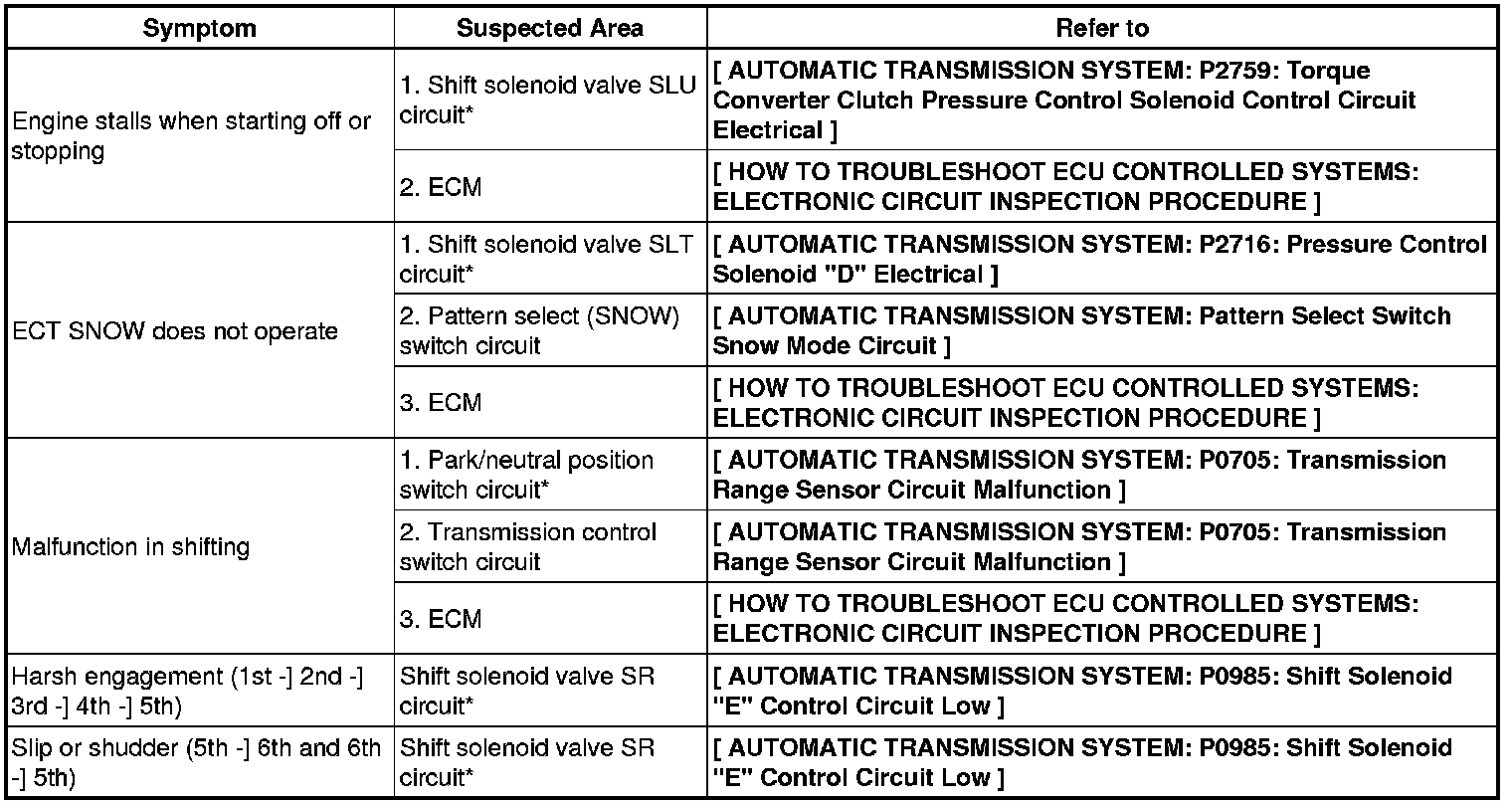 | Symptom | Suspected Area | Refer to |
|---|---|---|
| Engine stalls when starting off or stopping | 1. Shift solenoid valve SLU circuit* | [ AUTOMATIC TRANSMISSION SYSTEM: P2759: Torque Converter Clutch Pressure Control Solenoid Control Circuit Electrical ] |
| | 2. ECM | [ HOW TO TROUBLESHOOT ECU CONTROLLED SYSTEMS: ELECTRONIC CIRCUIT INSPECTION PROCEDURE ] |
| ECT SNOW does not operate | 1. Shift solenoid valve SLT circuit* | [ AUTOMATIC TRANSMISSION SYSTEM: P2716: Pressure Control Solenoid "D" Electrical ] |
| | 2. Pattern select (SNOW) switch circuit | [ AUTOMATIC TRANSMISSION SYSTEM: Pattern Select Switch Snow Mode Circuit ] |
| | 3. ECM | [ HOW TO TROUBLESHOOT ECU CONTROLLED SYSTEMS: ELECTRONIC CIRCUIT INSPECTION PROCEDURE ] |
| Malfunction in shifting | 1. Park/neutral position switch circuit* | [ AUTOMATIC TRANSMISSION SYSTEM: P0705: Transmission Range Sensor Circuit Malfunction ] |
| | 2. Transmission control switch circuit | [ AUTOMATIC TRANSMISSION SYSTEM: P0705: Transmission Range Sensor Circuit Malfunction ] |
| | 3. ECM | [ HOW TO TROUBLESHOOT ECU CONTROLLED SYSTEMS: ELECTRONIC CIRCUIT INSPECTION PROCEDURE ] |
| Harsh engagement (1st -] 2nd -] 3rd -] 4th -] 5th) | Shift solenoid valve SR circuit* | [ AUTOMATIC TRANSMISSION SYSTEM: P0985: Shift Solenoid "E" Control Circuit Low ] |
| Slip or shudder (5th -] 6th and 6th -] 5th) | Shift solenoid valve SR circuit* | [ AUTOMATIC TRANSMISSION SYSTEM: P0985: Shift Solenoid "E" Control Circuit Low ] |